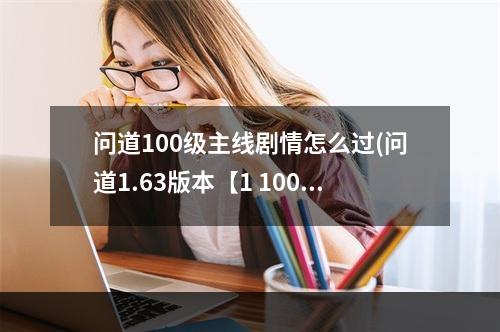 问道100级主线剧情怎么过(问道1.63版本【1 100...